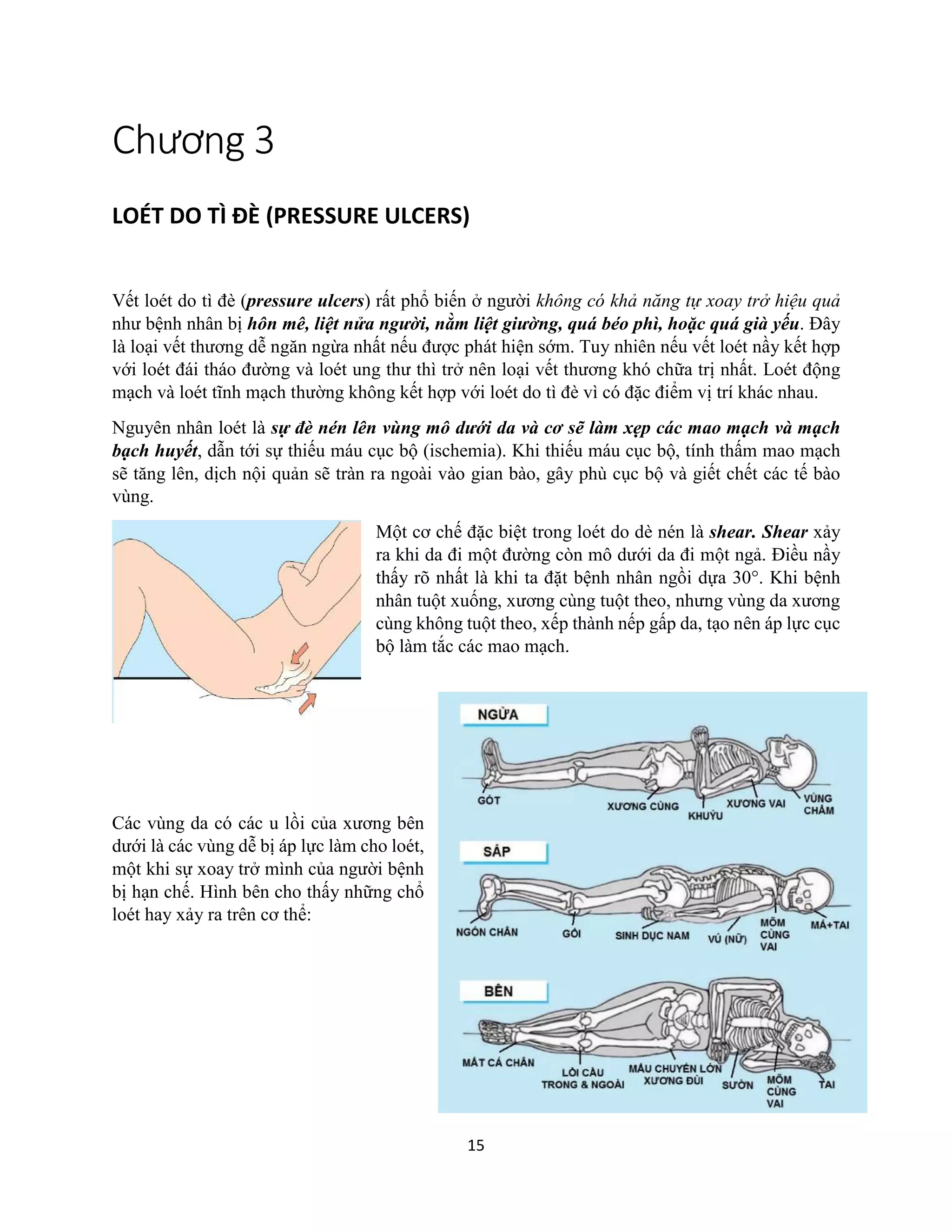 Chương 3

LOÉT DO TÌ ĐÈ (PRESSURE ULCERS)

Vết loét do tì đè (pressure ulcers) rất phổ biến ở người không có khả năng tự xoay trở hiệu quả như bệnh nhân bị hôn mê, liệt nửa người, nằm liệt giường, quá béo phì, hoặc quá già yếu. Đây là loại vết thương dễ ngăn ngừa nhất nếu được phát hiện sớm. Tuy nhiên nếu vết loét nầy kết hợp với loét đái tháo đường và loét ung thư thì trở nên loại vết thương khó chữa trị nhất. Loét động mạch và loét tĩnh mạch thường không kết hợp với loét do tì đè vì có đặc điểm vị trí khác nhau.

Nguyên nhân loét là sự đè nén lên vùng mô dưới da và cơ sẽ làm xẹp các mao mạch và mạch bạch huyết, dẫn tới sự thiếu máu cục bộ (ischemia). Khi thiếu máu cục bộ, tính thấm mao mạch sẽ tăng lên, dịch nội quản sẽ tràn ra ngoài vào gian bào, gây phù cục bộ và giết chết các tế bào vùng.

Một cơ chế đặc biệt trong loét do dè nén là shear. Shear xảy ra khi da đi một đường còn mô dưới da đi một ngả. Điều nầy thấy rõ nhất là khi ta đặt bệnh nhân ngồi dựa 30°. Khi bệnh nhân tuột xuống, xương cùng tuột theo, nhưng vùng da xương cùng không tuột theo, xếp thành nếp gấp da, tạo nên áp lực cục bộ làm tắc các mao mạch.

Các vùng da có các u lồi của xương bên dưới là các vùng dễ bị áp lực làm cho loét, một khi sự xoay trở mình của người bệnh bị hạn chế. Hình bên cho thấy những chỗ loét hay xảy ra trên cơ thể:

NGỬA
GÓT
XƯƠNG CÙNG
KHUỶU
XƯƠNG VAI
VÙNG CHẨM

SẤP
NGÓN CHÂN
GỐI
SINH DỤC NAM
VÚ (NỮ)
MỎM CÙNG VAI
MÁ+TAI

BÊN
MẮT CÁ CHÂN
LỒI CẦU TRONG & NGOÀI
MẤU CHUYỂN LỚN XƯƠNG ĐÙI
SƯỜN
MỎM CÙNG VAI
TAI

15